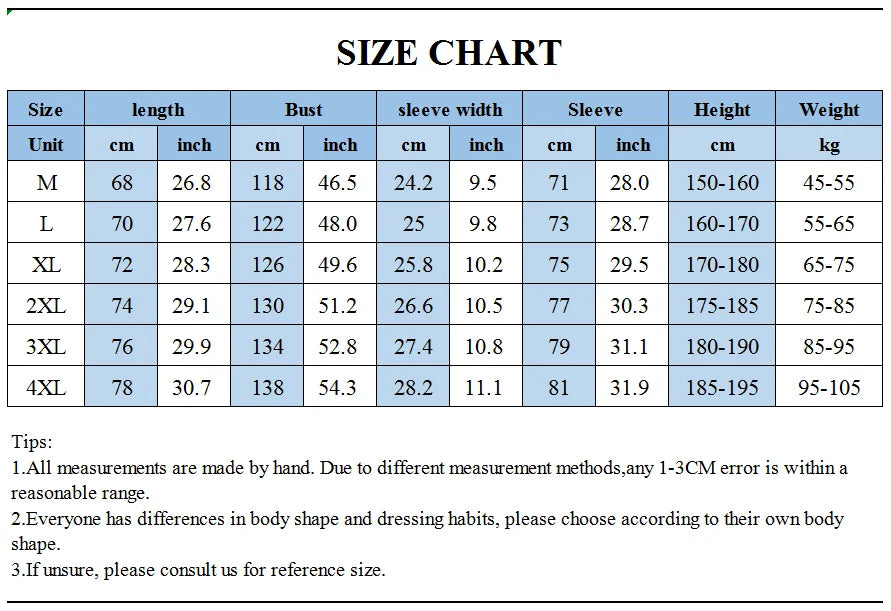 SIZE CHART

| Size | length | | Bust | | sleeve width | | Sleeve | | Height | Weight |
|---|---|---|---|---|---|---|---|---|---|---|
| Unit | cm | inch | cm | inch | cm | inch | cm | inch | cm | kg |
| M | 68 | 26.8 | 118 | 46.5 | 24.2 | 9.5 | 71 | 28.0 | 150-160 | 45-55 |
| L | 70 | 27.6 | 122 | 48.0 | 25 | 9.8 | 73 | 28.7 | 160-170 | 55-65 |
| XL | 72 | 28.3 | 126 | 49.6 | 25.8 | 10.2 | 75 | 29.5 | 170-180 | 65-75 |
| 2XL | 74 | 29.1 | 130 | 51.2 | 26.6 | 10.5 | 77 | 30.3 | 175-185 | 75-85 |
| 3XL | 76 | 29.9 | 134 | 52.8 | 27.4 | 10.8 | 79 | 31.1 | 180-190 | 85-95 |
| 4XL | 78 | 30.7 | 138 | 54.3 | 28.2 | 11.1 | 81 | 31.9 | 185-195 | 95-105 |

Tips:
1.All measurements are made by hand. Due to different measurement methods,any 1-3CM error is within a reasonable range.
2.Everyone has differences in body shape and dressing habits, please choose according to their own body shape.
3.If unsure, please consult us for reference size.